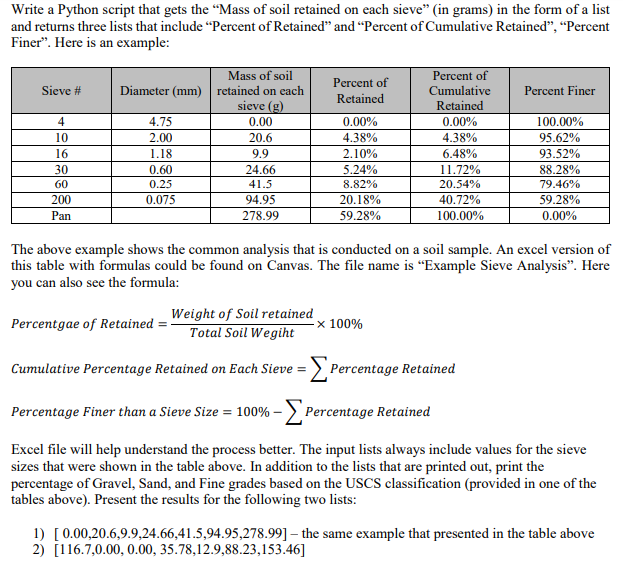 Write a Python script that gets the “Mass of soil retained on each sieve” (in grams) in the form of a list and returns three lists that include “Percent of Retained” and “Percent of Cumulative Retained”, “Percent Finer”. Here is an example:

| Sieve # | Diameter (mm) | Mass of soil retained on each sieve (g) | Percent of Retained | Percent of Cumulative Retained | Percent Finer |
|---|---|---|---|---|---|
| 4 | 4.75 | 0.00 | 0.00% | 0.00% | 100.00% |
| 10 | 2.00 | 20.6 | 4.38% | 4.38% | 95.62% |
| 16 | 1.18 | 9.9 | 2.10% | 6.48% | 93.52% |
| 30 | 0.60 | 24.66 | 5.24% | 11.72% | 88.28% |
| 60 | 0.25 | 41.5 | 8.82% | 20.54% | 79.46% |
| 200 | 0.075 | 94.95 | 20.18% | 40.72% | 59.28% |
| Pan | | 278.99 | 59.28% | 100.00% | 0.00% |

The above example shows the common analysis that is conducted on a soil sample. An excel version of this table with formulas could be found on Canvas. The file name is “Example Sieve Analysis”. Here you can also see the formula:

$Percentgae\ of\ Retained = \frac{Weight\ of\ Soil\ retained}{Total\ Soil\ Wegiht} \times 100\%$

$Cumulative\ Percentage\ Retained\ on\ Each\ Sieve = \sum Percentage\ Retained$

$Percentage\ Finer\ than\ a\ Sieve\ Size = 100\% - \sum Percentage\ Retained$

Excel file will help understand the process better. The input lists always include values for the sieve sizes that were shown in the table above. In addition to the lists that are printed out, print the percentage of Gravel, Sand, and Fine grades based on the USCS classification (provided in one of the tables above). Present the results for the following two lists:

1) [ 0.00,20.6,9.9,24.66,41.5,94.95,278.99] – the same example that presented in the table above
2) [116.7,0.00, 0.00, 35.78,12.9,88.23,153.46]